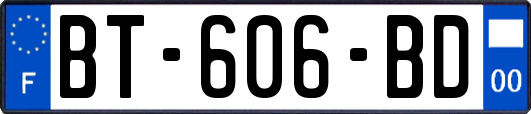 F
BT-606-BD
00